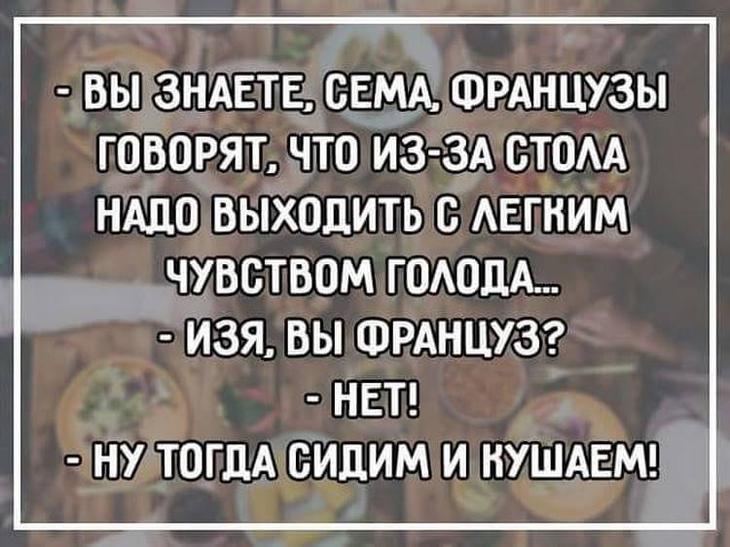 - ВЫ ЗНАЕТЕ, СЕМА, ФРАНЦУЗЫ ГОВОРЯТ, ЧТО ИЗ-ЗА СТОЛА НАДО ВЫХОДИТЬ С ЛЕГКИМ ЧУВСТВОМ ГОЛОДА...
- ИЗЯ, ВЫ ФРАНЦУЗ?
- НЕТ!
- НУ ТОГДА СИДИМ И КУШАЕМ!